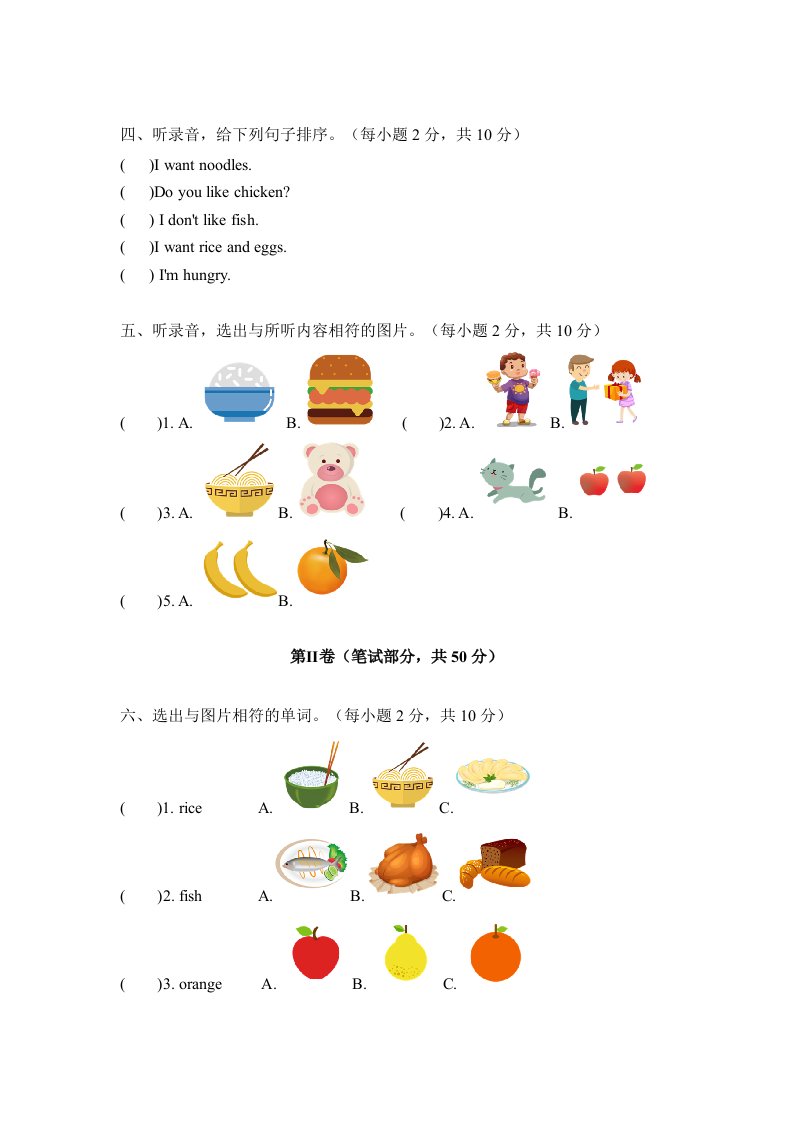 四、听录音，给下列句子排序。（每小题 2 分，共 10 分）

(　　)I want noodles.

(　　)Do you like chicken?

(　　) I don't like fish.

(　　)I want rice and eggs.

(　　) I'm hungry.

五、听录音，选出与所听内容相符的图片。（每小题 2 分，共 10 分）

(　　)1. A.　　B.　　(　　)2. A.　　B.

(　　)3. A.　　B.　　(　　)4. A.　　B.

(　　)5. A.　　B.

第II卷（笔试部分，共 50 分）

六、选出与图片相符的单词。（每小题 2 分，共 10 分）

(　　)1. rice　　A.　　B.　　C.

(　　)2. fish　　A.　　B.　　C.

(　　)3. orange　　A.　　B.　　C.